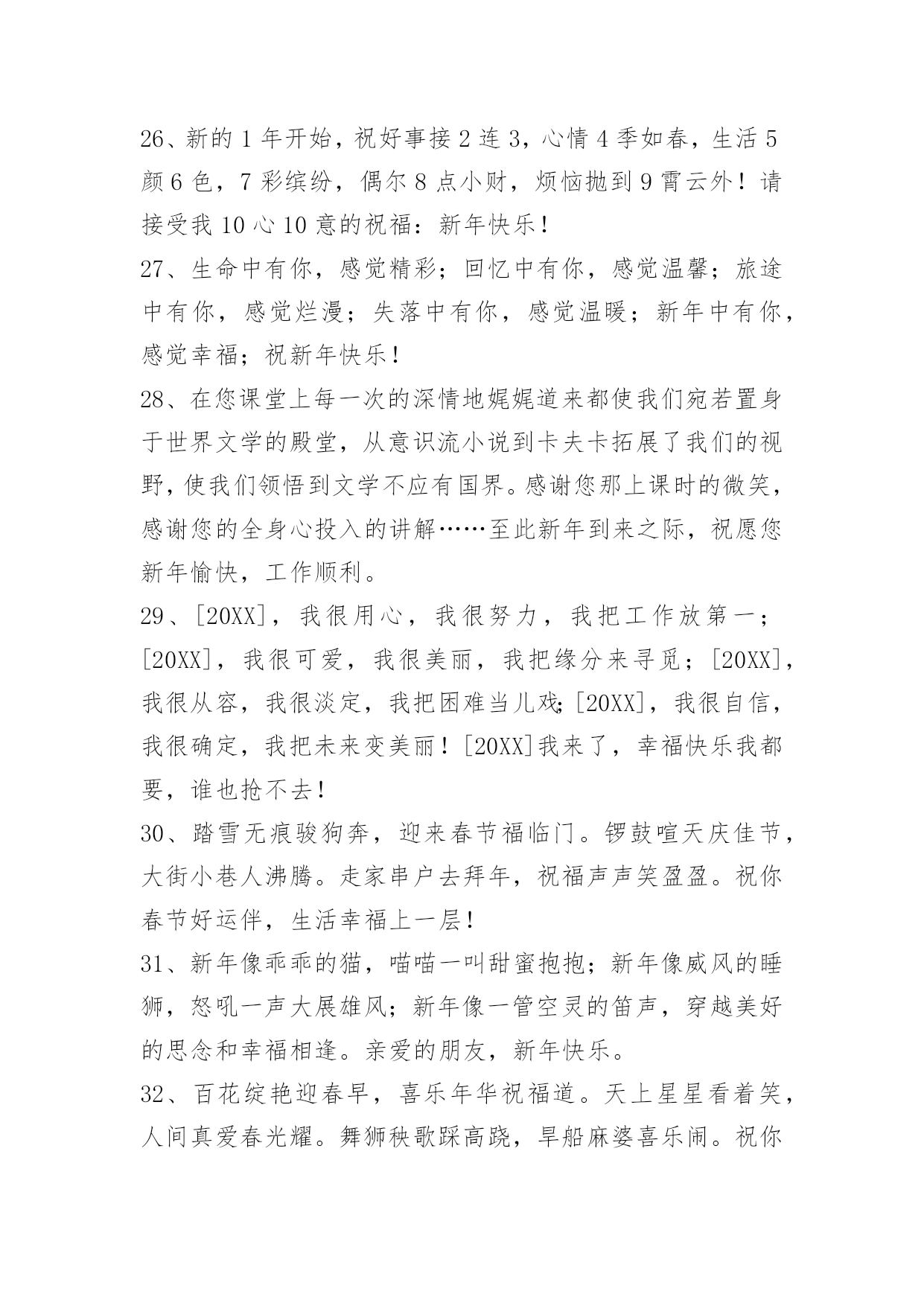 26、新的 1 年开始，祝好事接 2 连 3，心情 4 季如春，生活 5 颜 6 色，7 彩缤纷，偶尔 8 点小财，烦恼抛到 9 霄云外！请接受我 10 心 10 意的祝福：新年快乐！

27、生命中有你，感觉精彩；回忆中有你，感觉温馨；旅途中有你，感觉烂漫；失落中有你，感觉温暖；新年中有你，感觉幸福；祝新年快乐！

28、在您课堂上每一次的深情地娓娓道来都使我们宛若置身于世界文学的殿堂，从意识流小说到卡夫卡拓展了我们的视野，使我们领悟到文学不应有国界。感谢您那上课时的微笑，感谢您的全身心投入的讲解……至此新年到来之际，祝愿您新年愉快，工作顺利。

29、[20XX]，我很用心，我很努力，我把工作放第一；[20XX]，我很可爱，我很美丽，我把缘分来寻觅；[20XX]，我很从容，我很淡定，我把困难当儿戏；[20XX]，我很自信，我很确定，我把未来变美丽！[20XX]我来了，幸福快乐我都要，谁也抢不去！

30、踏雪无痕骏狗奔，迎来春节福临门。锣鼓喧天庆佳节，大街小巷人沸腾。走家串户去拜年，祝福声声笑盈盈。祝你春节好运伴，生活幸福上一层！

31、新年像乖乖的猫，喵喵一叫甜蜜抱抱；新年像威风的睡狮，怒吼一声大展雄风；新年像一管空灵的笛声，穿越美好的思念和幸福相逢。亲爱的朋友，新年快乐。

32、百花绽艳迎春早，喜乐年华祝福道。天上星星看着笑，人间真爱春光耀。舞狮秧歌踩高跷，旱船麻婆喜乐闹。祝你